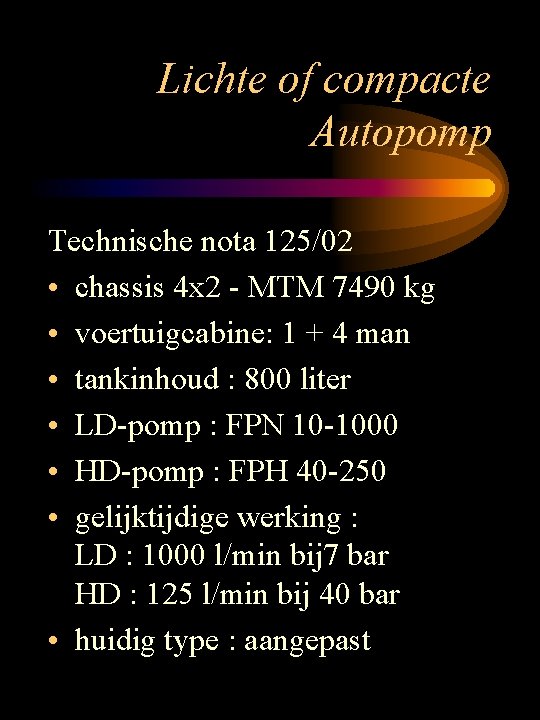 Lichte of compacte Autopomp

Technische nota 125/02

• chassis 4x2 - MTM 7490 kg
• voertuigcabine: 1 + 4 man
• tankinhoud : 800 liter
• LD-pomp : FPN 10-1000
• HD-pomp : FPH 40-250
• gelijktijdige werking :
LD : 1000 l/min bij7 bar
HD : 125 l/min bij 40 bar
• huidig type : aangepast